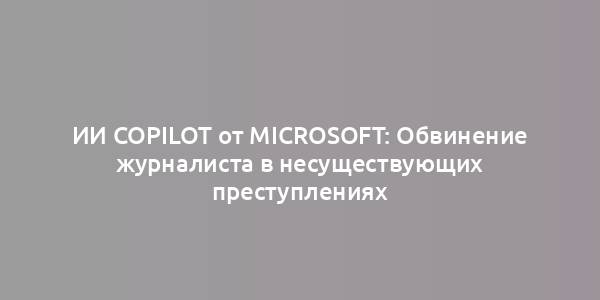 ИИ COPILOT от MICROSOFT: Обвинение журналиста в несуществующих преступлениях